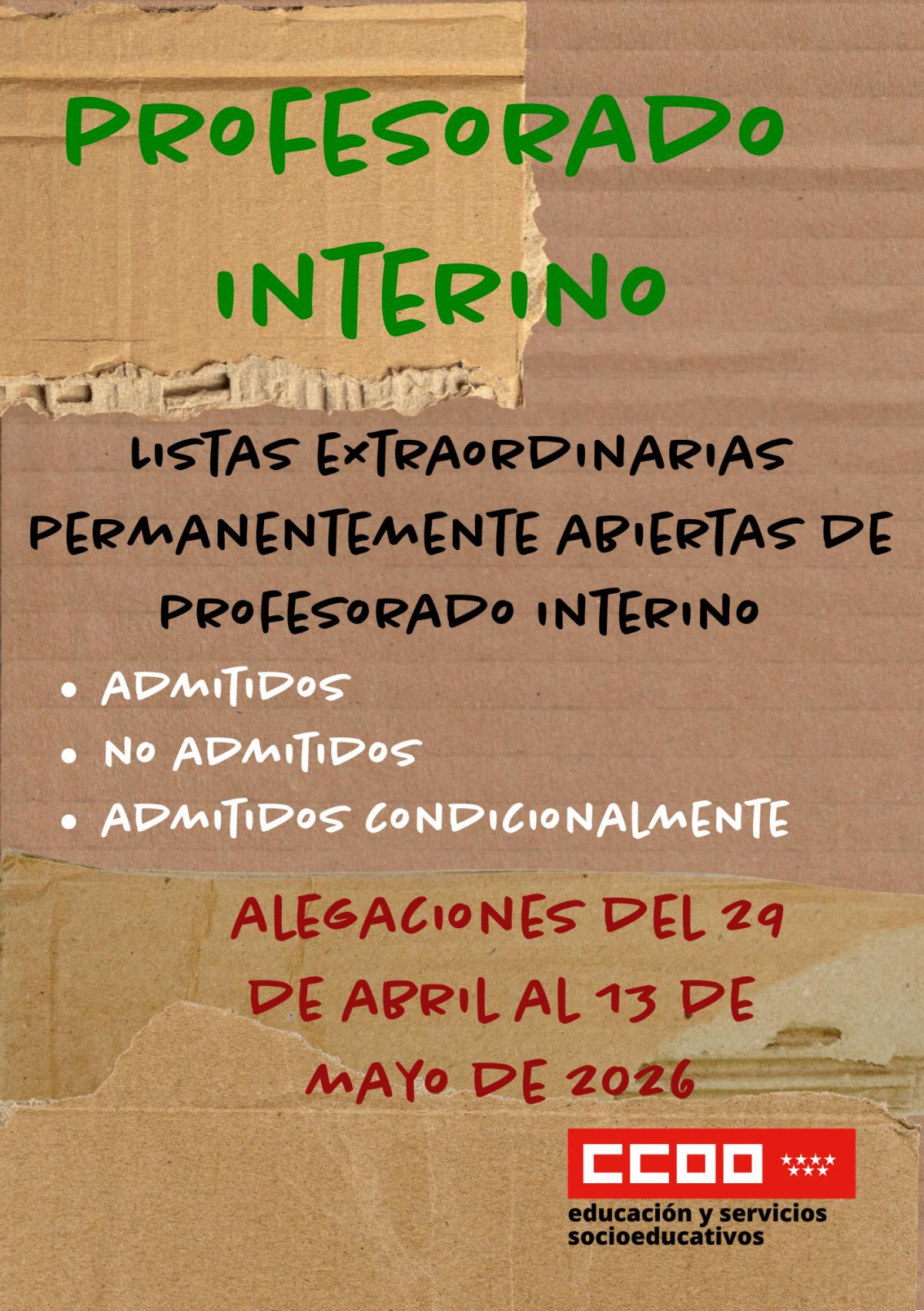 PROFESORADO INTERINO

LISTAS EXTRAORDINARIAS PERMANENTEMENTE ABIERTAS DE PROFESORADO INTERINO

• ADMITIDOS
• NO ADMITIDOS
• ADMITIDOS CONDICIONALMENTE

ALEGACIONES DEL 29 DE ABRIL AL 13 DE MAYO DE 2026

CCOO
educación y servicios
socioeducativos